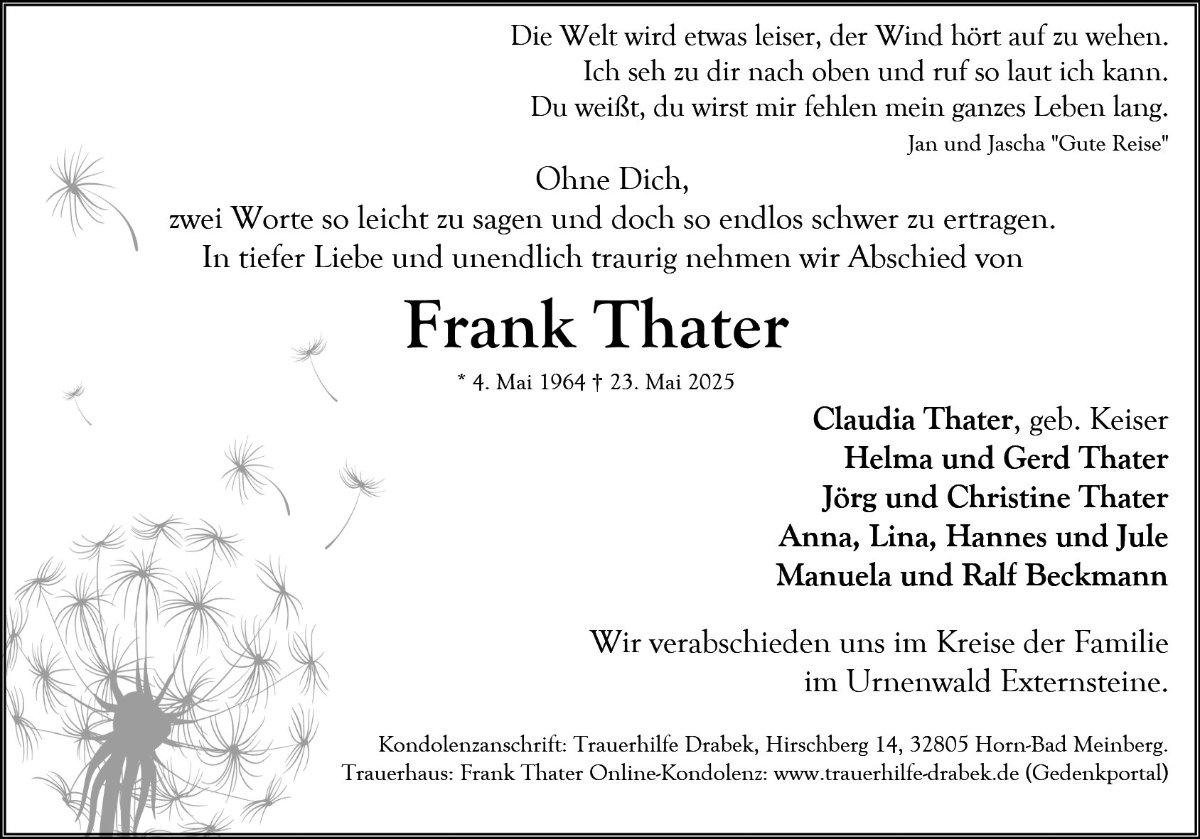 Die Welt wird etwas leiser, der Wind hört auf zu wehen.
Ich seh zu dir nach oben und ruf so laut ich kann.
Du weißt, du wirst mir fehlen mein ganzes Leben lang.
Jan und Jascha "Gute Reise"

Ohne Dich,
zwei Worte so leicht zu sagen und doch so endlos schwer zu ertragen.
In tiefer Liebe und unendlich traurig nehmen wir Abschied von

Frank Thater

* 4. Mai 1964 † 23. Mai 2025

Claudia Thater, geb. Keiser
Helma und Gerd Thater
Jörg und Christine Thater
Anna, Lina, Hannes und Jule
Manuela und Ralf Beckmann

Wir verabschieden uns im Kreise der Familie
im Urnenwald Externsteine.

Kondolenzanschrift: Trauerhilfe Drabek, Hirschberg 14, 32805 Horn-Bad Meinberg.
Trauerhaus: Frank Thater Online-Kondolenz: www.trauerhilfe-drabek.de (Gedenkportal)